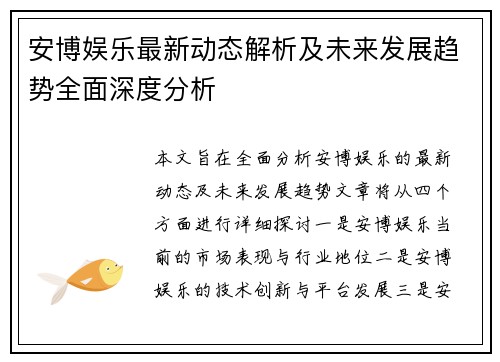 安博娱乐最新动态解析及未来发展趋势全面深度分析

本文旨在全面分析安博娱乐的最新动态及未来发展趋势文章将从四个方面进行详细探讨一是安博娱乐当前的市场表现与行业地位二是安博娱乐的技术创新与平台发展三是安